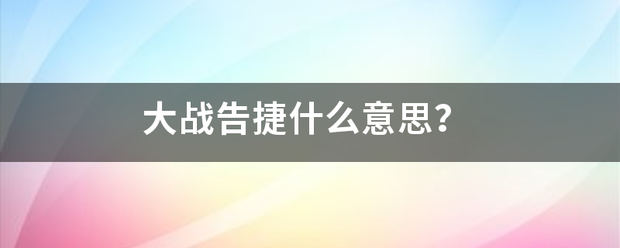 大战告捷什么意思?